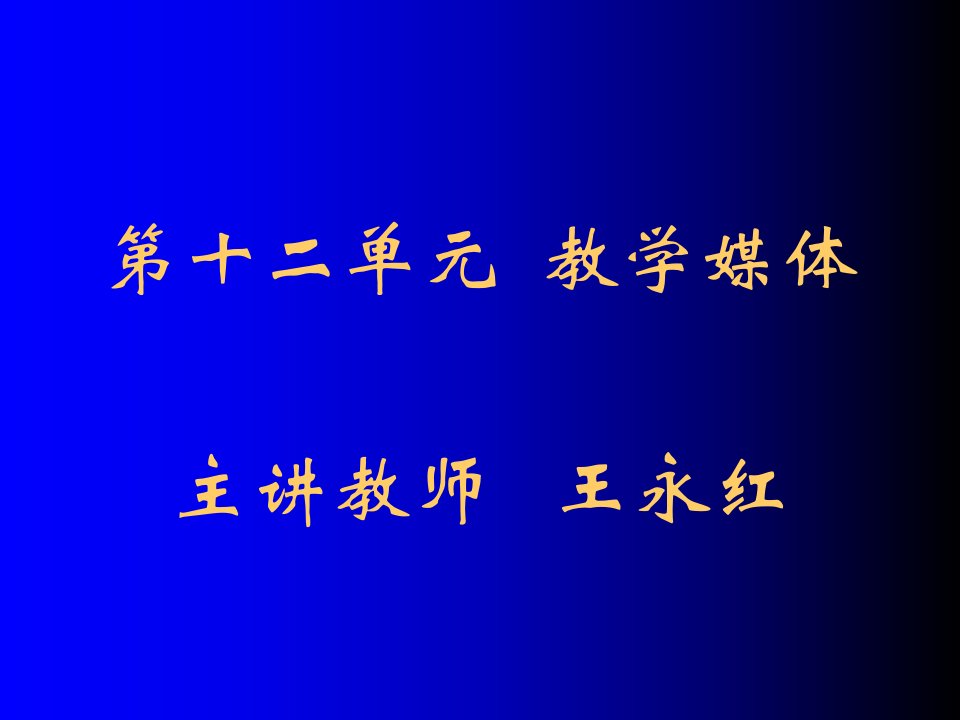 第十二单元 教学媒体

主讲教师 王永红